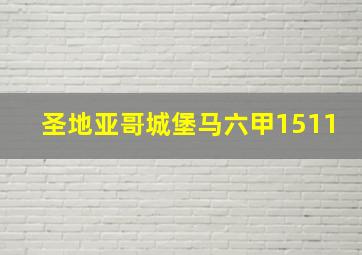 圣地亚哥城堡马六甲1511